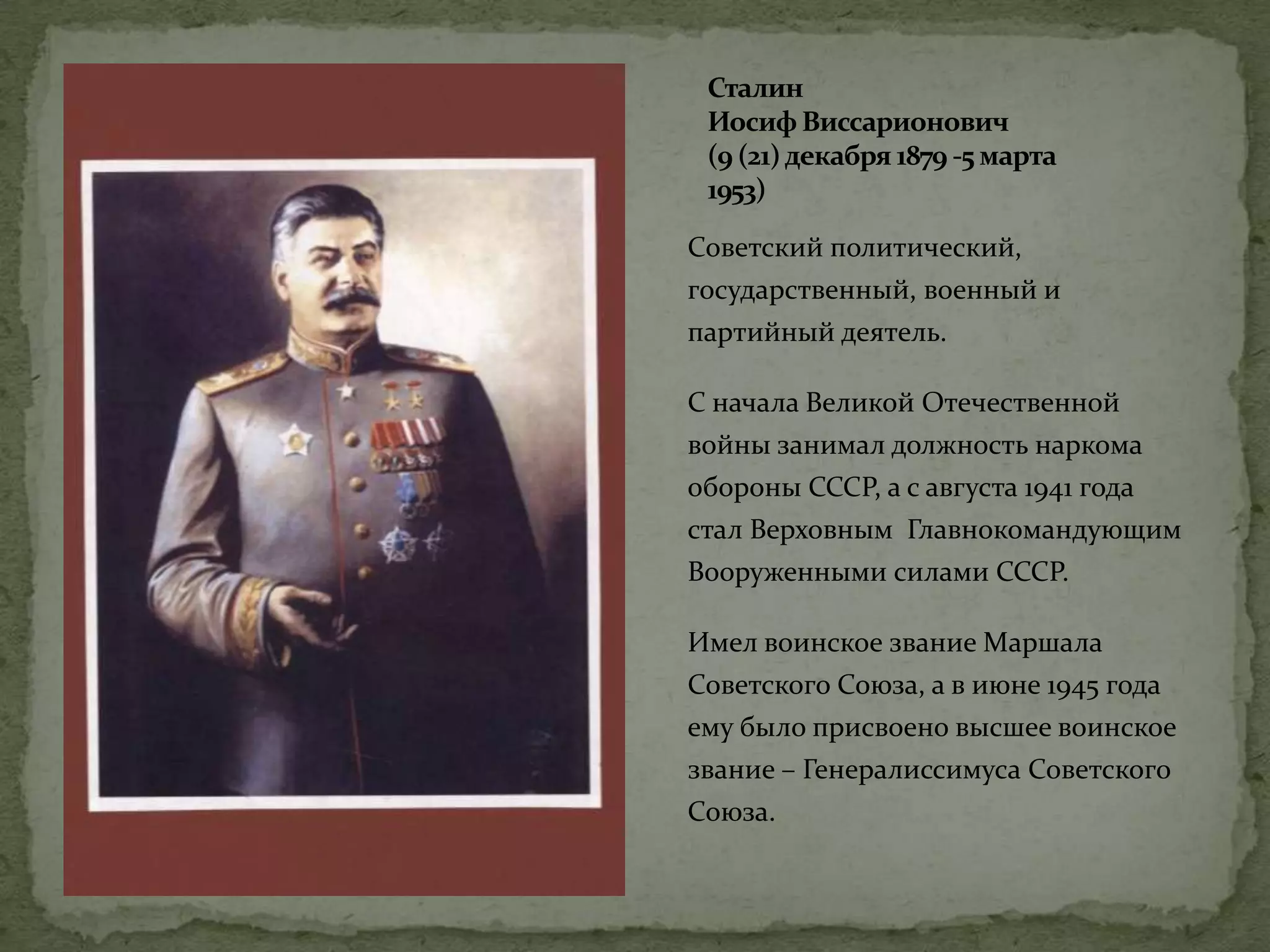 Сталин
Иосиф Виссарионович
(9 (21) декабря 1879 -5 марта 1953)

Советский политический, государственный, военный и партийный деятель.

С начала Великой Отечественной войны занимал должность наркома обороны СССР, а с августа 1941 года стал Верховным Главнокомандующим Вооруженными силами СССР.

Имел воинское звание Маршала Советского Союза, а в июне 1945 года ему было присвоено высшее воинское звание – Генералиссимуса Советского Союза.